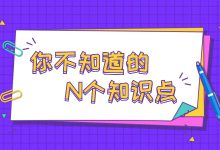 你不知道的
N个知识点